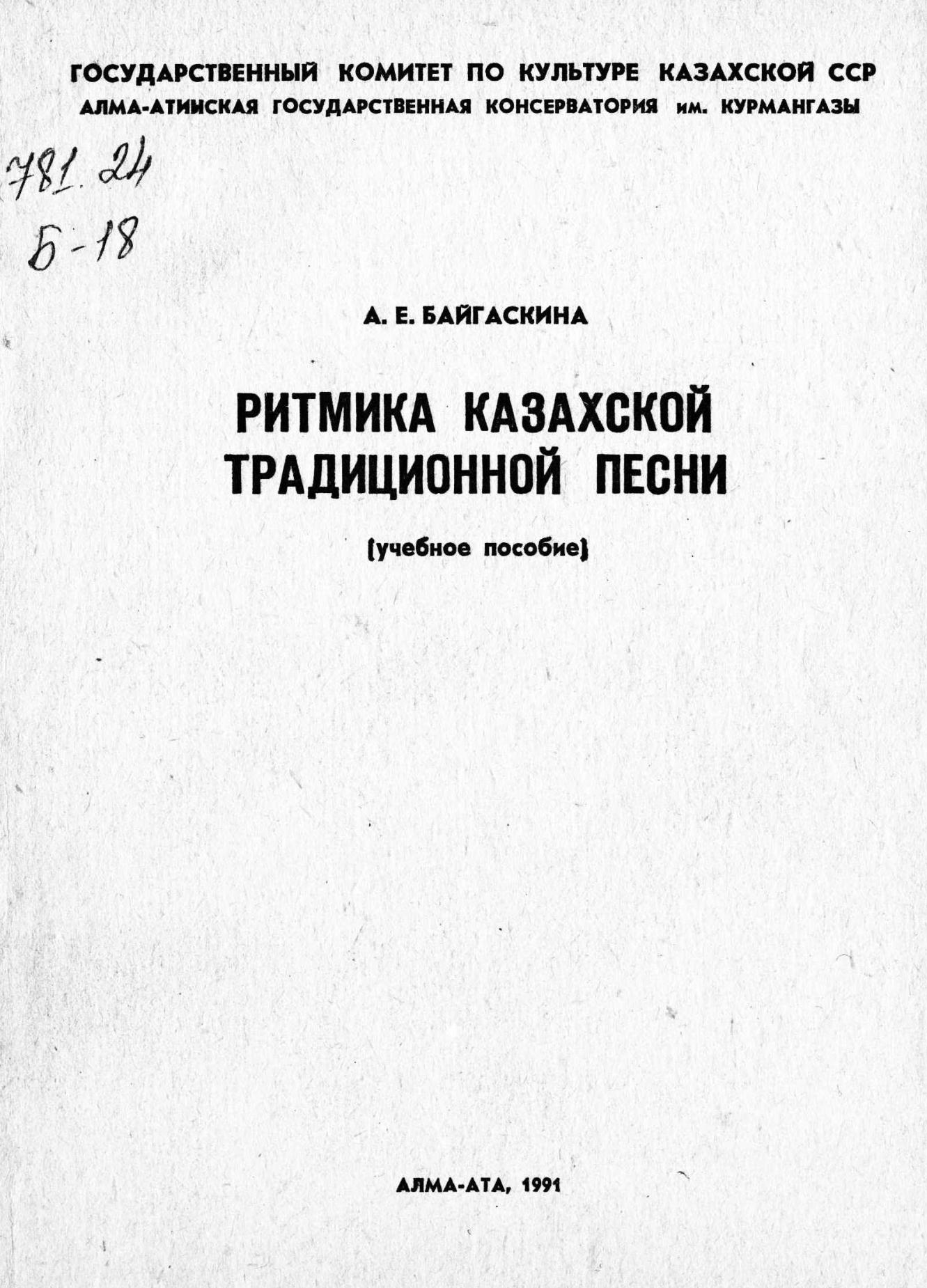 ГОСУДАРСТВЕННЫЙ КОМИТЕТ ПО КУЛЬТУРЕ КАЗАХСКОЙ ССР
АЛМА-АТИНСКАЯ ГОСУДАРСТВЕННАЯ КОНСЕРВАТОРИЯ им. КУРМАНГАЗЫ

781.24
Б-18

А. Е. БАЙГАСКИНА

РИТМИКА КАЗАХСКОЙ ТРАДИЦИОННОЙ ПЕСНИ

(учебное пособие)

АЛМА-АТА, 1991